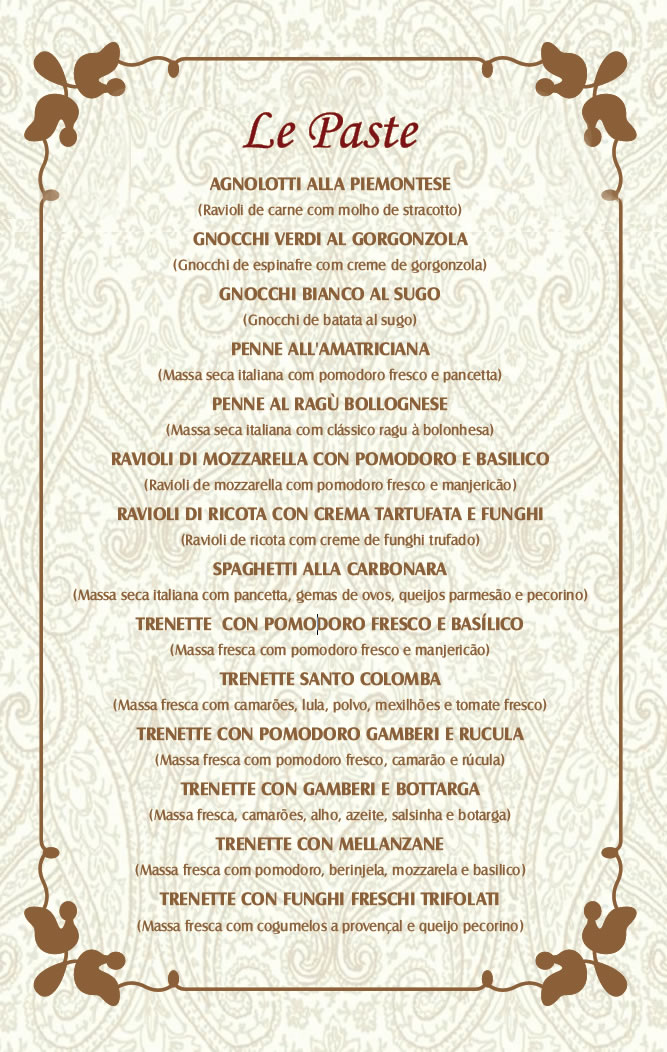 Le Paste

AGNOLOTTI ALLA PIEMONTESE
(Ravioli de carne com molho de stracotto)

GNOCCHI VERDI AL GORGONZOLA
(Gnocchi de espinafre com creme de gorgonzola)

GNOCCHI BIANCO AL SUGO
(Gnocchi de batata al sugo)

PENNE ALL'AMATRICIANA
(Massa seca italiana com pomodoro fresco e pancetta)

PENNE AL RAGÙ BOLLOGNESE
(Massa seca italiana com clássico ragu à bolonhesa)

RAVIOLI DI MOZZARELLA CON POMODORO E BASILICO
(Ravioli de mozzarella com pomodoro fresco e manjericão)

RAVIOLI DI RICOTA CON CREMA TARTUFATA E FUNGHI
(Ravioli de ricota com creme de funghi trufado)

SPAGHETTI ALLA CARBONARA
(Massa seca italiana com pancetta, gemas de ovos, queijos parmesão e pecorino)

TRENETTE CON POMODORO FRESCO E BASÍLICO
(Massa fresca com pomodoro fresco e manjericão)

TRENETTE SANTO COLOMBA
(Massa fresca com camarões, lula, polvo, mexilhões e tomate fresco)

TRENETTE CON POMODORO GAMBERI E RUCULA
(Massa fresca com pomodoro fresco, camarão e rúcula)

TRENETTE CON GAMBERI E BOTTARGA
(Massa fresca, camarões, alho, azeite, salsinha e botarga)

TRENETTE CON MELLANZANE
(Massa fresca com pomodoro, berinjela, mozzarela e basilico)

TRENETTE CON FUNGHI FRESCHI TRIFOLATI
(Massa fresca com cogumelos a provençal e queijo pecorino)